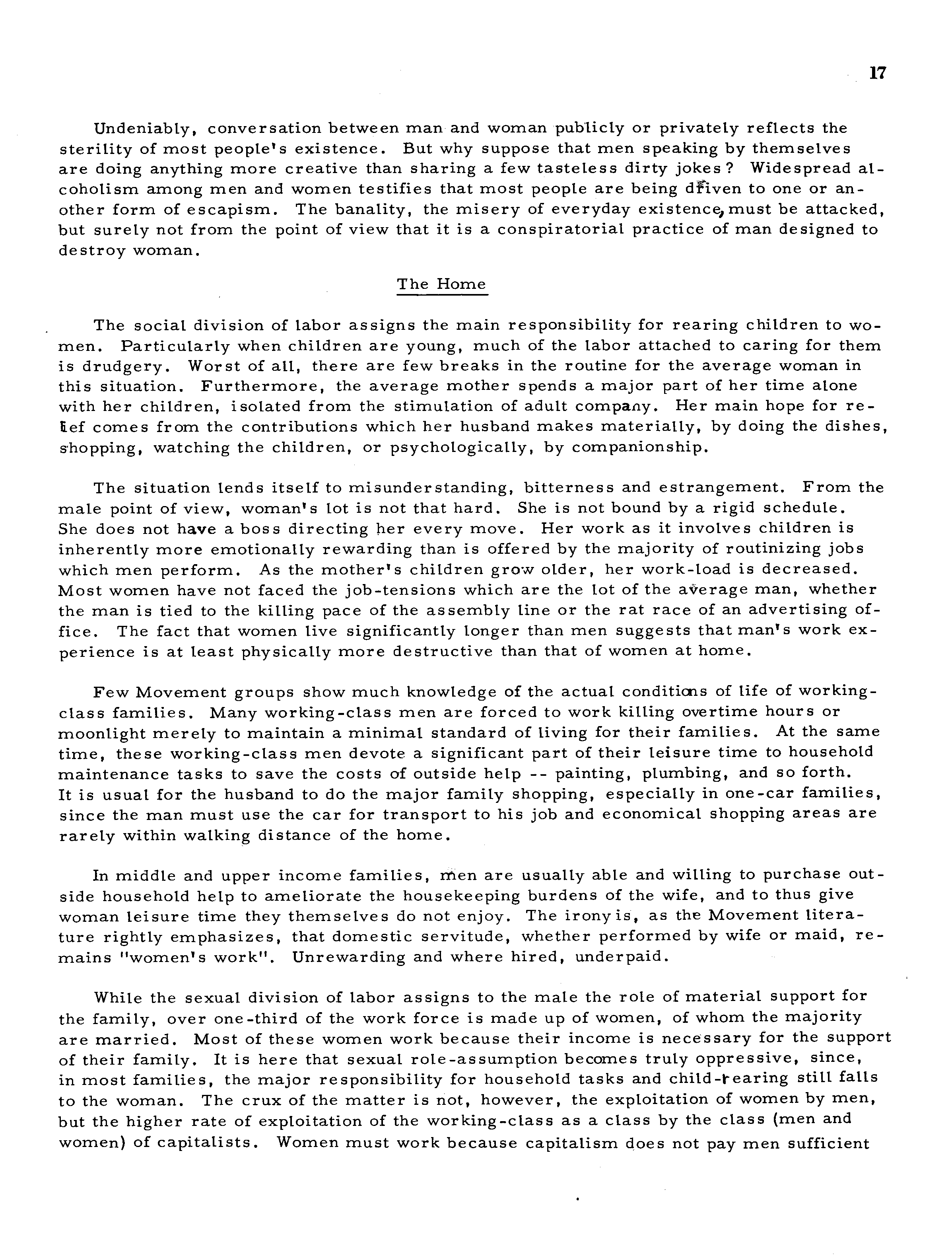 17

Undeniably, conversation between man and woman publicly or privately reflects the sterility of most people's existence. But why suppose that men speaking by themselves are doing anything more creative than sharing a few tasteless dirty jokes? Widespread alcoholism among men and women testifies that most people are being driven to one or another form of escapism. The banality, the misery of everyday existence, must be attacked, but surely not from the point of view that it is a conspiratorial practice of man designed to destroy woman.

The Home

The social division of labor assigns the main responsibility for rearing children to women. Particularly when children are young, much of the labor attached to caring for them is drudgery. Worst of all, there are few breaks in the routine for the average woman in this situation. Furthermore, the average mother spends a major part of her time alone with her children, isolated from the stimulation of adult company. Her main hope for relief comes from the contributions which her husband makes materially, by doing the dishes, shopping, watching the children, or psychologically, by companionship.

The situation lends itself to misunderstanding, bitterness and estrangement. From the male point of view, woman's lot is not that hard. She is not bound by a rigid schedule. She does not have a boss directing her every move. Her work as it involves children is inherently more emotionally rewarding than is offered by the majority of routinizing jobs which men perform. As the mother's children grow older, her work-load is decreased. Most women have not faced the job-tensions which are the lot of the average man, whether the man is tied to the killing pace of the assembly line or the rat race of an advertising office. The fact that women live significantly longer than men suggests that man's work experience is at least physically more destructive than that of women at home.

Few Movement groups show much knowledge of the actual conditions of life of working-class families. Many working-class men are forced to work killing overtime hours or moonlight merely to maintain a minimal standard of living for their families. At the same time, these working-class men devote a significant part of their leisure time to household maintenance tasks to save the costs of outside help -- painting, plumbing, and so forth. It is usual for the husband to do the major family shopping, especially in one-car families, since the man must use the car for transport to his job and economical shopping areas are rarely within walking distance of the home.

In middle and upper income families, men are usually able and willing to purchase outside household help to ameliorate the housekeeping burdens of the wife, and to thus give woman leisure time they themselves do not enjoy. The irony is, as the Movement literature rightly emphasizes, that domestic servitude, whether performed by wife or maid, remains "women's work". Unrewarding and where hired, underpaid.

While the sexual division of labor assigns to the male the role of material support for the family, over one-third of the work force is made up of women, of whom the majority are married. Most of these women work because their income is necessary for the support of their family. It is here that sexual role-assumption becomes truly oppressive, since, in most families, the major responsibility for household tasks and child-rearing still falls to the woman. The crux of the matter is not, however, the exploitation of women by men, but the higher rate of exploitation of the working-class as a class by the class (men and women) of capitalists. Women must work because capitalism does not pay men sufficient